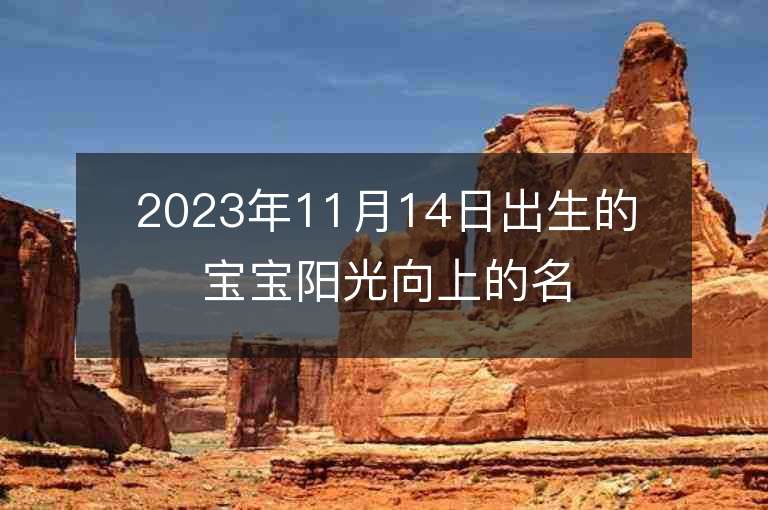 2023年11月14日出生的宝宝阳光向上的名